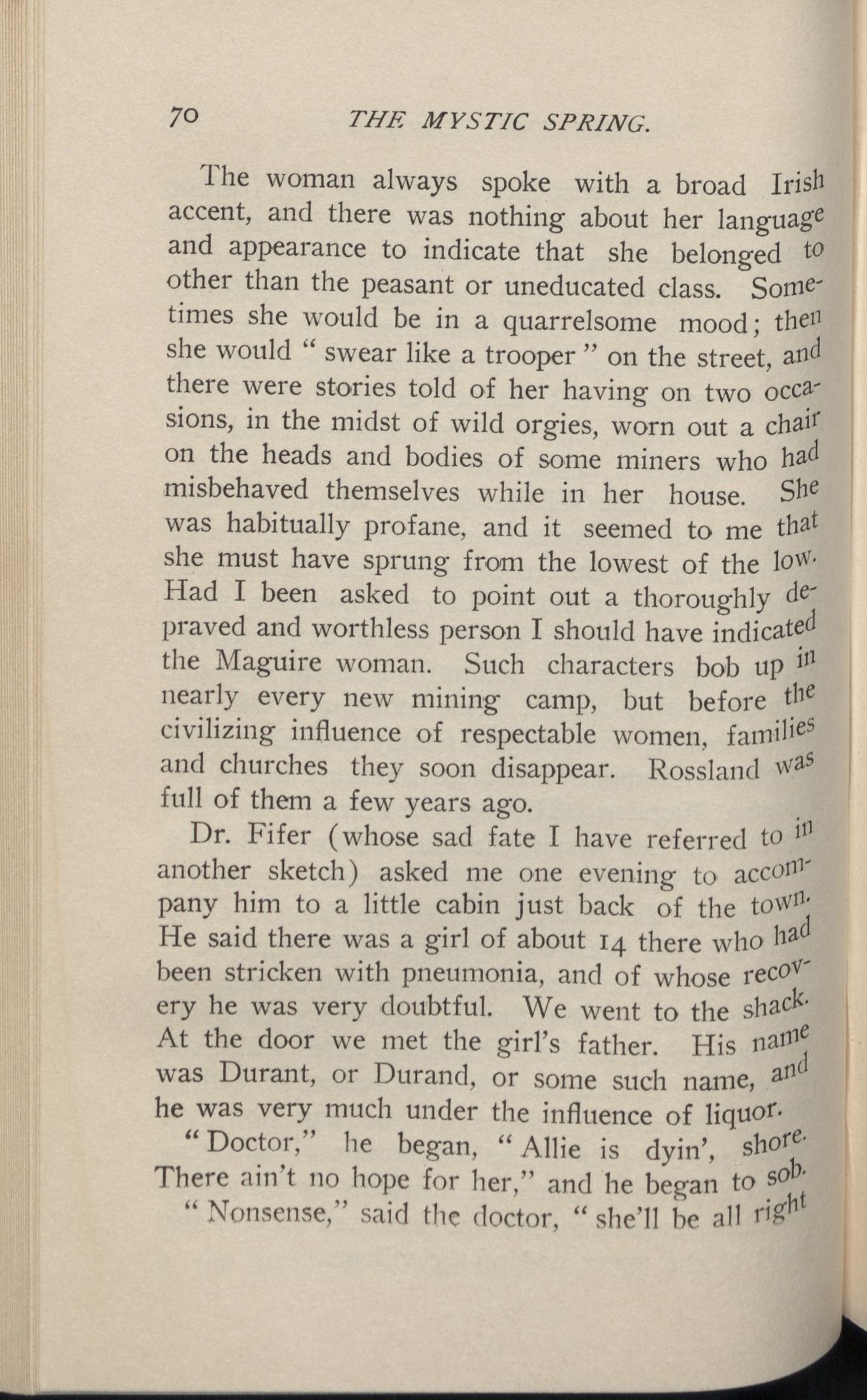 70 THE MYSTIC SPRING.

The woman always spoke with a broad Irish accent, and there was nothing about her language and appearance to indicate that she belonged to other than the peasant or uneducated class. Sometimes she would be in a quarrelsome mood; then she would "swear like a trooper" on the street, and there were stories told of her having on two occasions, in the midst of wild orgies, worn out a chair on the heads and bodies of some miners who had misbehaved themselves while in her house. She was habitually profane, and it seemed to me that she must have sprung from the lowest of the low. Had I been asked to point out a thoroughly depraved and worthless person I should have indicated the Maguire woman. Such characters bob up in nearly every new mining camp, but before the civilizing influence of respectable women, families and churches they soon disappear. Rossland was full of them a few years ago.

Dr. Fifer (whose sad fate I have referred to in another sketch) asked me one evening to accompany him to a little cabin just back of the town. He said there was a girl of about 14 there who had been stricken with pneumonia, and of whose recovery he was very doubtful. We went to the shack. At the door we met the girl's father. His name was Durant, or Durand, or some such name, and he was very much under the influence of liquor.

"Doctor," he began, "Allie is dyin', shore. There ain't no hope for her," and he began to sob.

"Nonsense," said the doctor, "she'll be all right